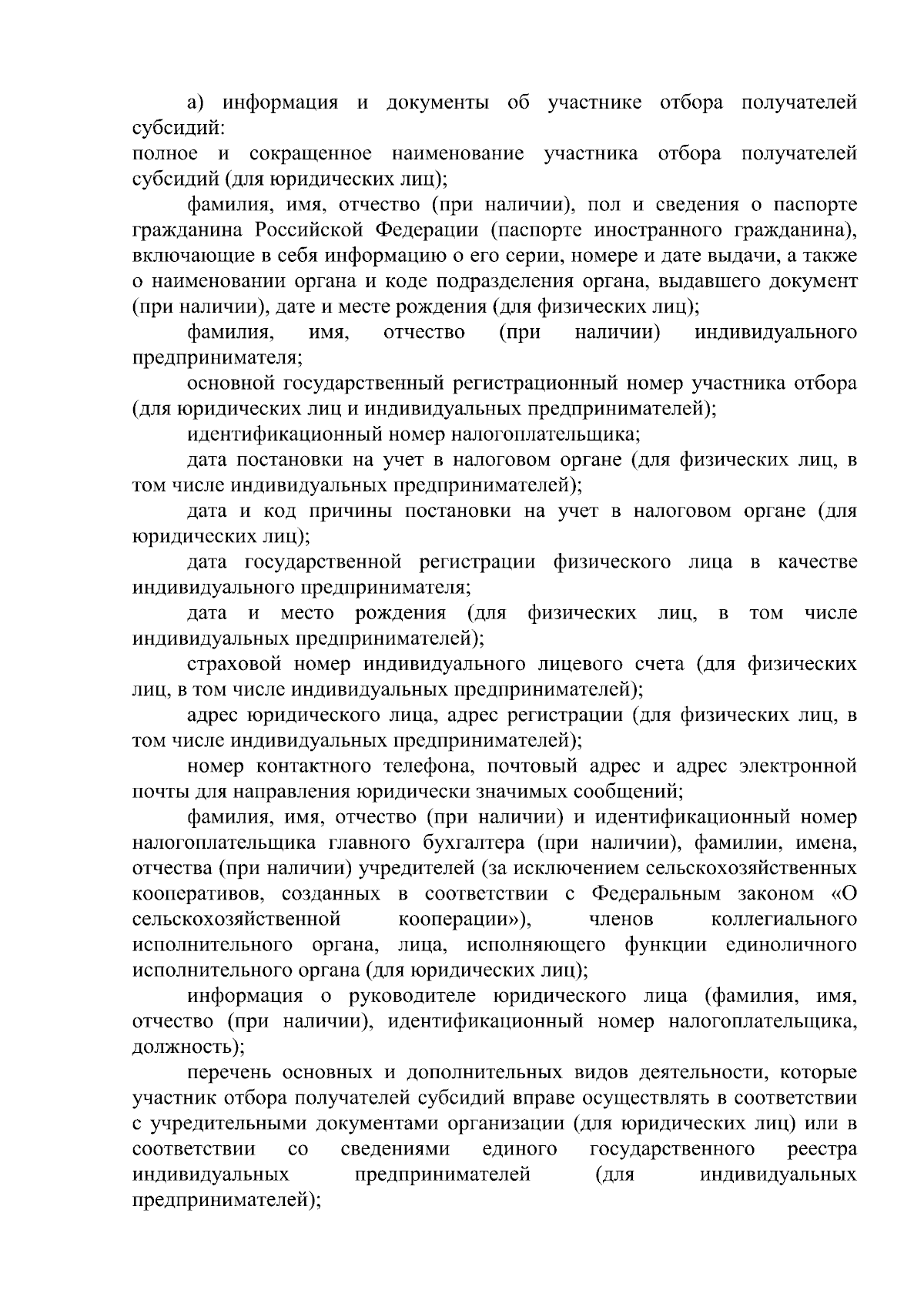 а) информация и документы об участнике отбора получателей субсидий:
полное и сокращенное наименование участника отбора получателей субсидий (для юридических лиц);

фамилия, имя, отчество (при наличии), пол и сведения о паспорте гражданина Российской Федерации (паспорте иностранного гражданина), включающие в себя информацию о его серии, номере и дате выдачи, а также о наименовании органа и коде подразделения органа, выдавшего документ (при наличии), дате и месте рождения (для физических лиц);

фамилия, имя, отчество (при наличии) индивидуального предпринимателя;

основной государственный регистрационный номер участника отбора (для юридических лиц и индивидуальных предпринимателей);

идентификационный номер налогоплательщика;

дата постановки на учет в налоговом органе (для физических лиц, в том числе индивидуальных предпринимателей);

дата и код причины постановки на учет в налоговом органе (для юридических лиц);

дата государственной регистрации физического лица в качестве индивидуального предпринимателя;

дата и место рождения (для физических лиц, в том числе индивидуальных предпринимателей);

страховой номер индивидуального лицевого счета (для физических лиц, в том числе индивидуальных предпринимателей);

адрес юридического лица, адрес регистрации (для физических лиц, в том числе индивидуальных предпринимателей);

номер контактного телефона, почтовый адрес и адрес электронной почты для направления юридически значимых сообщений;

фамилия, имя, отчество (при наличии) и идентификационный номер налогоплательщика главного бухгалтера (при наличии), фамилии, имена, отчества (при наличии) учредителей (за исключением сельскохозяйственных кооперативов, созданных в соответствии с Федеральным законом «О сельскохозяйственной кооперации»), членов коллегиального исполнительного органа, лица, исполняющего функции единоличного исполнительного органа (для юридических лиц);

информация о руководителе юридического лица (фамилия, имя, отчество (при наличии), идентификационный номер налогоплательщика, должность);

перечень основных и дополнительных видов деятельности, которые участник отбора получателей субсидий вправе осуществлять в соответствии с учредительными документами организации (для юридических лиц) или в соответствии со сведениями единого государственного реестра индивидуальных предпринимателей (для индивидуальных предпринимателей);